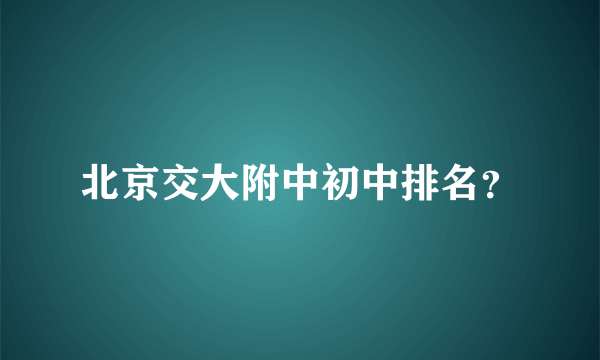 北京交大附中初中排名？